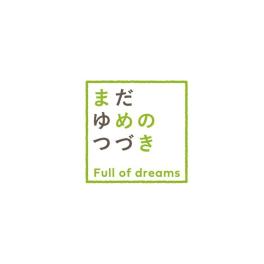 まだ
ゆめの
つづき

Full of dreams